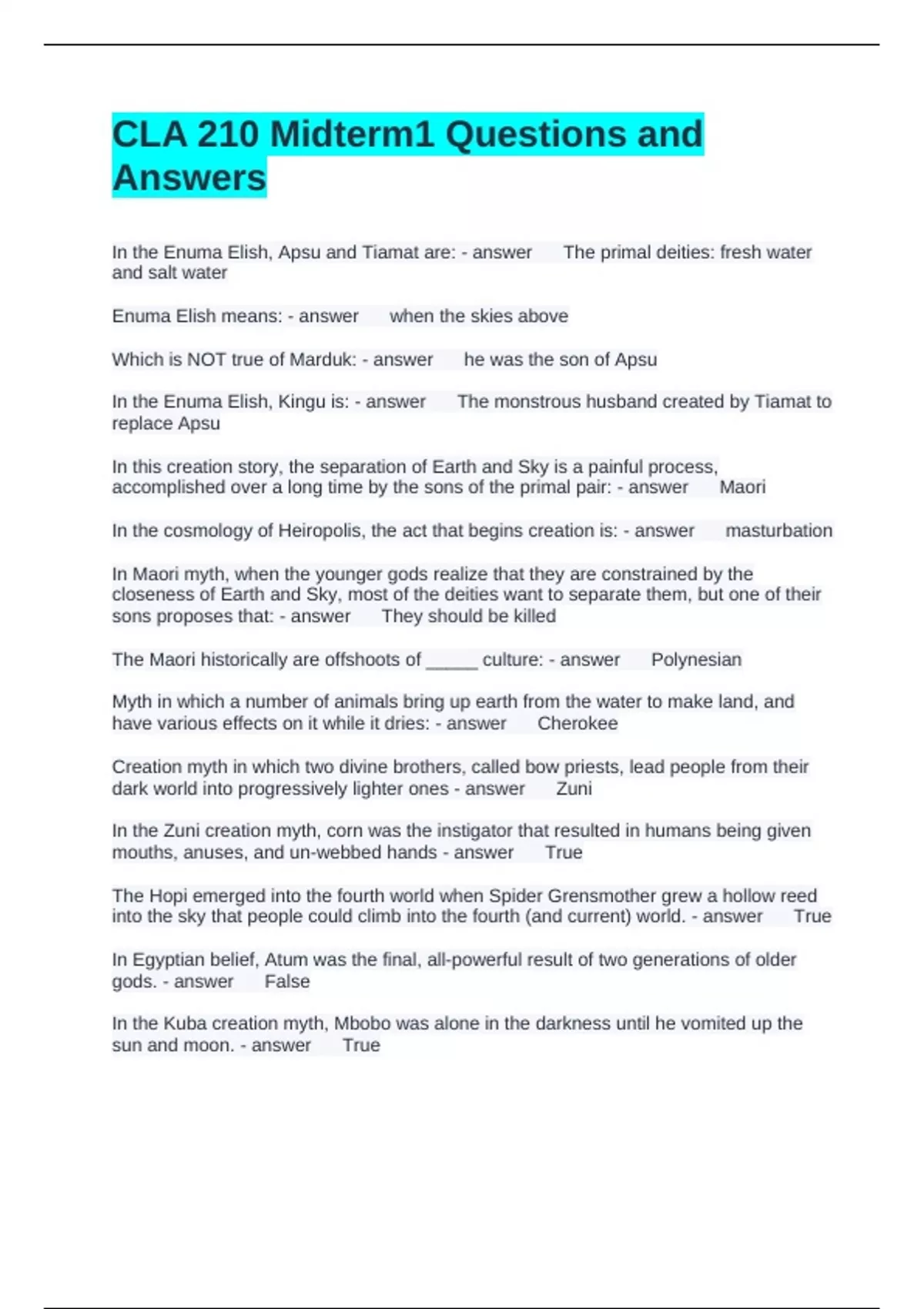 CLA 210 Midterm1 Questions and Answers

In the Enuma Elish, Apsu and Tiamat are: - answer The primal deities: fresh water and salt water

Enuma Elish means: - answer when the skies above

Which is NOT true of Marduk: - answer he was the son of Apsu

In the Enuma Elish, Kingu is: - answer The monstrous husband created by Tiamat to replace Apsu

In this creation story, the separation of Earth and Sky is a painful process, accomplished over a long time by the sons of the primal pair: - answer Maori

In the cosmology of Heiropolis, the act that begins creation is: - answer masturbation

In Maori myth, when the younger gods realize that they are constrained by the closeness of Earth and Sky, most of the deities want to separate them, but one of their sons proposes that: - answer They should be killed

The Maori historically are offshoots of _____ culture: - answer Polynesian

Myth in which a number of animals bring up earth from the water to make land, and have various effects on it while it dries: - answer Cherokee

Creation myth in which two divine brothers, called bow priests, lead people from their dark world into progressively lighter ones - answer Zuni

In the Zuni creation myth, corn was the instigator that resulted in humans being given mouths, anuses, and un-webbed hands - answer True

The Hopi emerged into the fourth world when Spider Grensmother grew a hollow reed into the sky that people could climb into the fourth (and current) world. - answer True

In Egyptian belief, Atum was the final, all-powerful result of two generations of older gods. - answer False

In the Kuba creation myth, Mbobo was alone in the darkness until he vomited up the sun and moon. - answer True